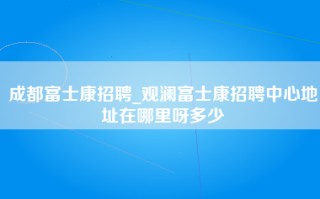 成都富士康招聘_观澜富士康招聘中心地址在哪里呀多少